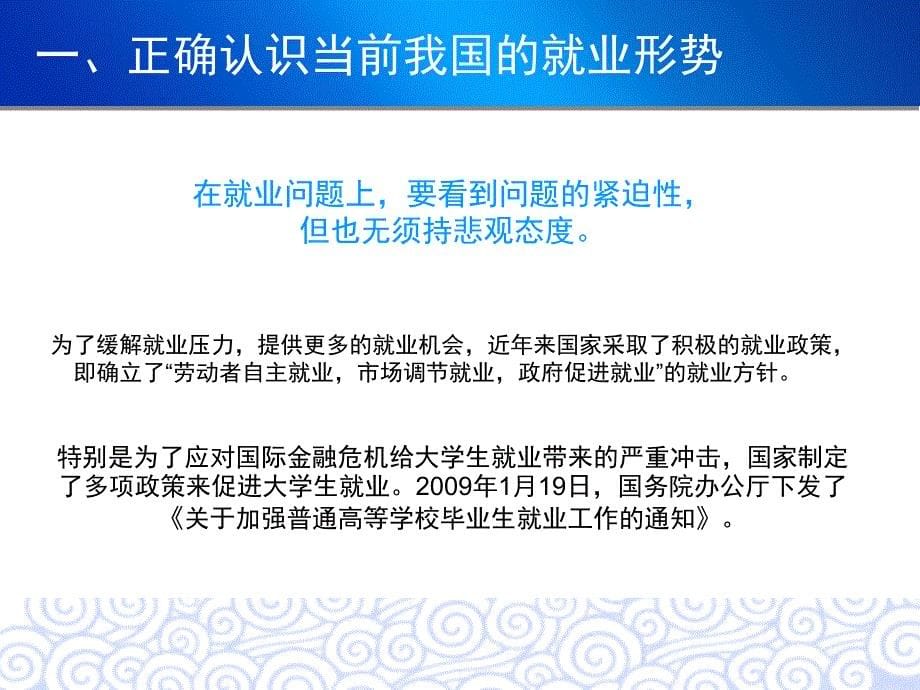 一、正确认识当前我国的就业形势

在就业问题上，要看到问题的紧迫性，但也无须持悲观态度。

为了缓解就业压力，提供更多的就业机会，近年来国家采取了积极的就业政策，即确立了“劳动者自主就业，市场调节就业，政府促进就业”的就业方针。

特别是为了应对国际金融危机给大学生就业带来的严重冲击，国家制定了多项政策来促进大学生就业。2009年1月19日，国务院办公厅下发了《关于加强普通高等学校毕业生就业工作的通知》。